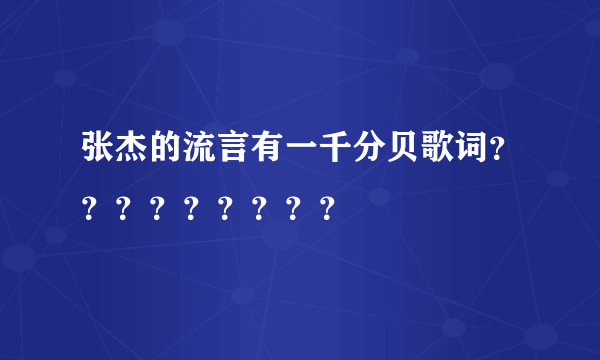 张杰的流言有一千分贝歌词？？？？？？？？？